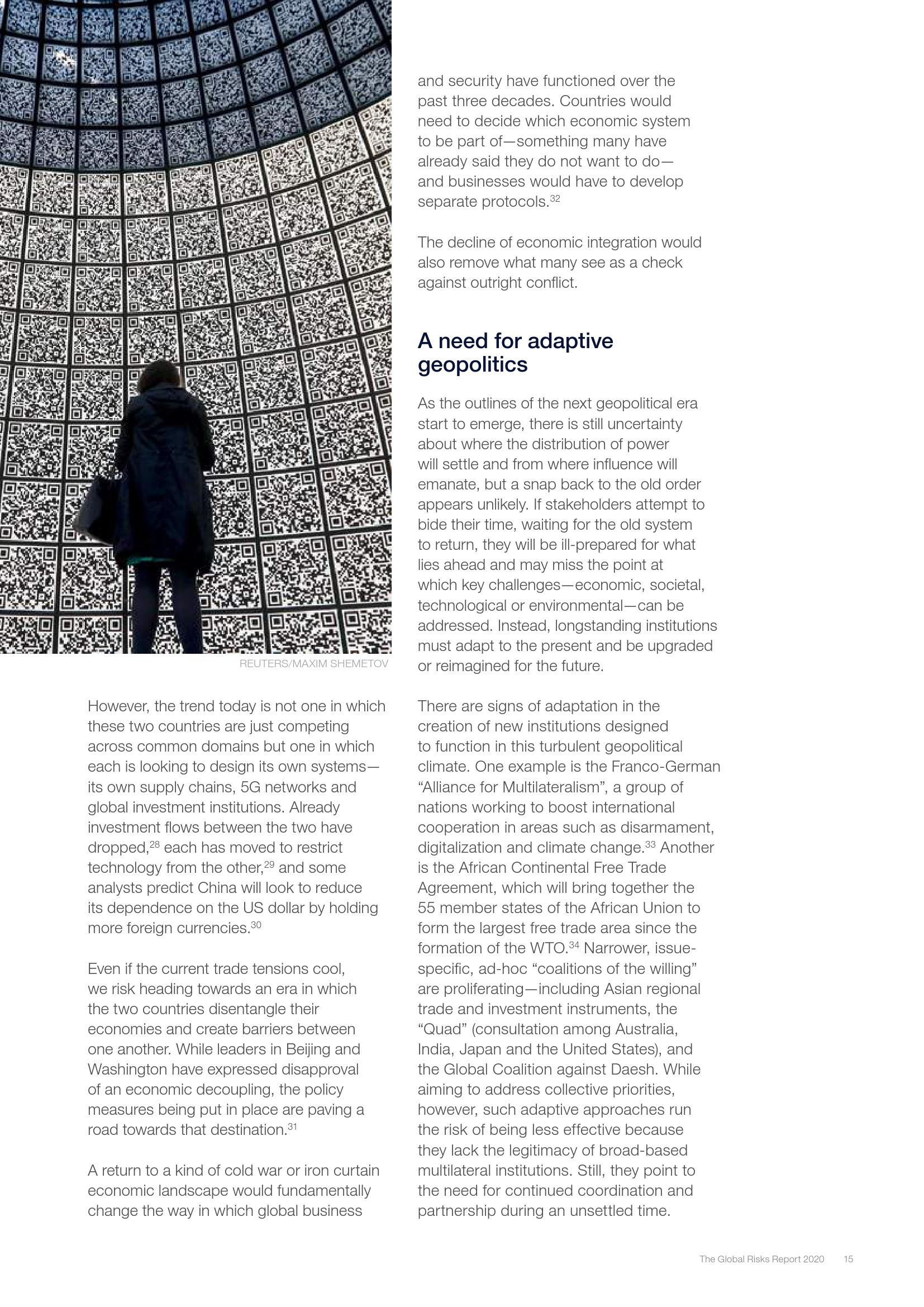 REUTERS/MAXIM SHEMETOV

However, the trend today is not one in which these two countries are just competing across common domains but one in which each is looking to design its own systems—its own supply chains, 5G networks and global investment institutions. Already investment flows between the two have dropped,$^{28}$ each has moved to restrict technology from the other,$^{29}$ and some analysts predict China will look to reduce its dependence on the US dollar by holding more foreign currencies.$^{30}$

Even if the current trade tensions cool, we risk heading towards an era in which the two countries disentangle their economies and create barriers between one another. While leaders in Beijing and Washington have expressed disapproval of an economic decoupling, the policy measures being put in place are paving a road towards that destination.$^{31}$

A return to a kind of cold war or iron curtain economic landscape would fundamentally change the way in which global business and security have functioned over the past three decades. Countries would need to decide which economic system to be part of—something many have already said they do not want to do—and businesses would have to develop separate protocols.$^{32}$

The decline of economic integration would also remove what many see as a check against outright conflict.

A need for adaptive geopolitics

As the outlines of the next geopolitical era start to emerge, there is still uncertainty about where the distribution of power will settle and from where influence will emanate, but a snap back to the old order appears unlikely. If stakeholders attempt to bide their time, waiting for the old system to return, they will be ill-prepared for what lies ahead and may miss the point at which key challenges—economic, societal, technological or environmental—can be addressed. Instead, longstanding institutions must adapt to the present and be upgraded or reimagined for the future.

There are signs of adaptation in the creation of new institutions designed to function in this turbulent geopolitical climate. One example is the Franco-German “Alliance for Multilateralism”, a group of nations working to boost international cooperation in areas such as disarmament, digitalization and climate change.$^{33}$ Another is the African Continental Free Trade Agreement, which will bring together the 55 member states of the African Union to form the largest free trade area since the formation of the WTO.$^{34}$ Narrower, issue-specific, ad-hoc “coalitions of the willing” are proliferating—including Asian regional trade and investment instruments, the “Quad” (consultation among Australia, India, Japan and the United States), and the Global Coalition against Daesh. While aiming to address collective priorities, however, such adaptive approaches run the risk of being less effective because they lack the legitimacy of broad-based multilateral institutions. Still, they point to the need for continued coordination and partnership during an unsettled time.

The Global Risks Report 2020 15